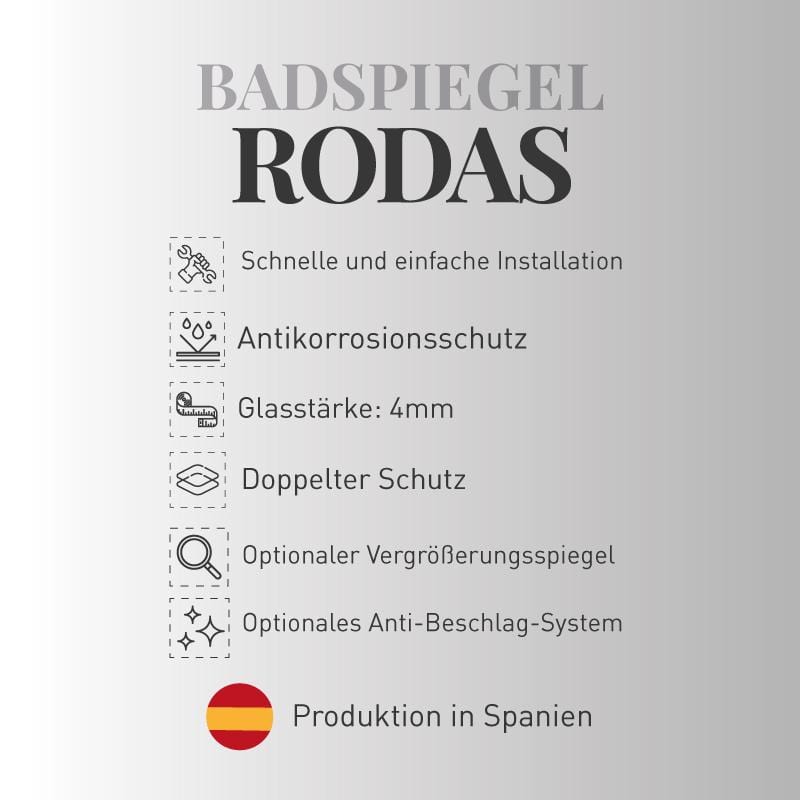 BADSPIEGEL
RODAS

Schnelle und einfache Installation

Antikorrosionsschutz

Glasstärke: 4mm

Doppelter Schutz

Optionaler Vergrößerungsspiegel

Optionales Anti-Beschlag-System

Produktion in Spanien